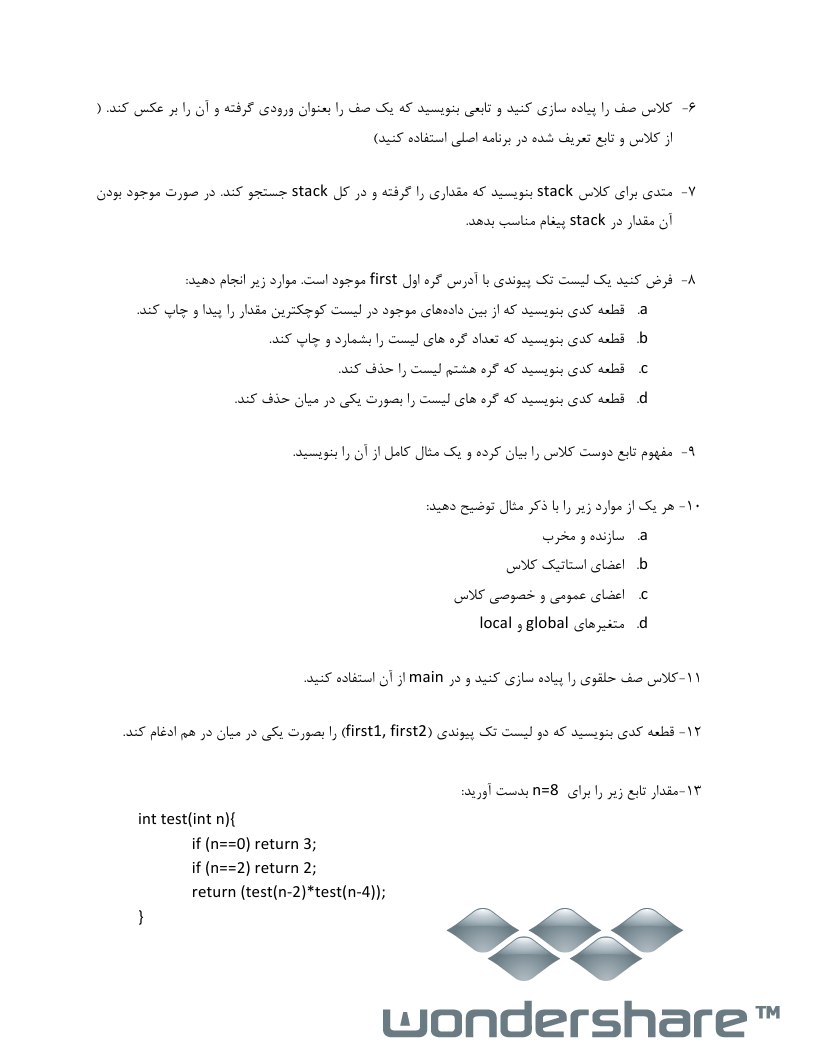 ۶- کلاس صف را پیاده سازی کنید و تابعی بنویسید که یک صف را بعنوان ورودی گرفته و آن را بر عکس کند. ( از کلاس و تابع تعریف شده در برنامه اصلی استفاده کنید)

۷- متدی برای کلاس stack بنویسید که مقداری را گرفته و در کل stack جستجو کند. در صورت موجود بودن آن مقدار در stack پیغام مناسب بدهد.

۸- فرض کنید یک لیست تک پیوندی با آدرس گره اول first موجود است. موارد زیر انجام دهید:
a. قطعه کدی بنویسید که از بین داده‌های موجود در لیست کوچکترین مقدار را پیدا و چاپ کند.
b. قطعه کدی بنویسید که تعداد گره های لیست را بشمارد و چاپ کند.
c. قطعه کدی بنویسید که گره هشتم لیست را حذف کند.
d. قطعه کدی بنویسید که گره های لیست را بصورت یکی در میان حذف کند.

۹- مفهوم تابع دوست کلاس را بیان کرده و یک مثال کامل از آن را بنویسید.

۱۰- هر یک از موارد زیر را با ذکر مثال توضیح دهید:
a. سازنده و مخرب
b. اعضای استاتیک کلاس
c. اعضای عمومی و خصوصی کلاس
d. متغیرهای global و local

۱۱-کلاس صف حلقوی را پیاده سازی کنید و در main از آن استفاده کنید.

۱۲- قطعه کدی بنویسید که دو لیست تک پیوندی (first1, first2) را بصورت یکی در میان در هم ادغام کند.

۱۳-مقدار تابع زیر را برای n=8 بدست آورید:

int test(int n){
if (n==0) return 3;
if (n==2) return 2;
return (test(n-2)*test(n-4));
}

wondershare™